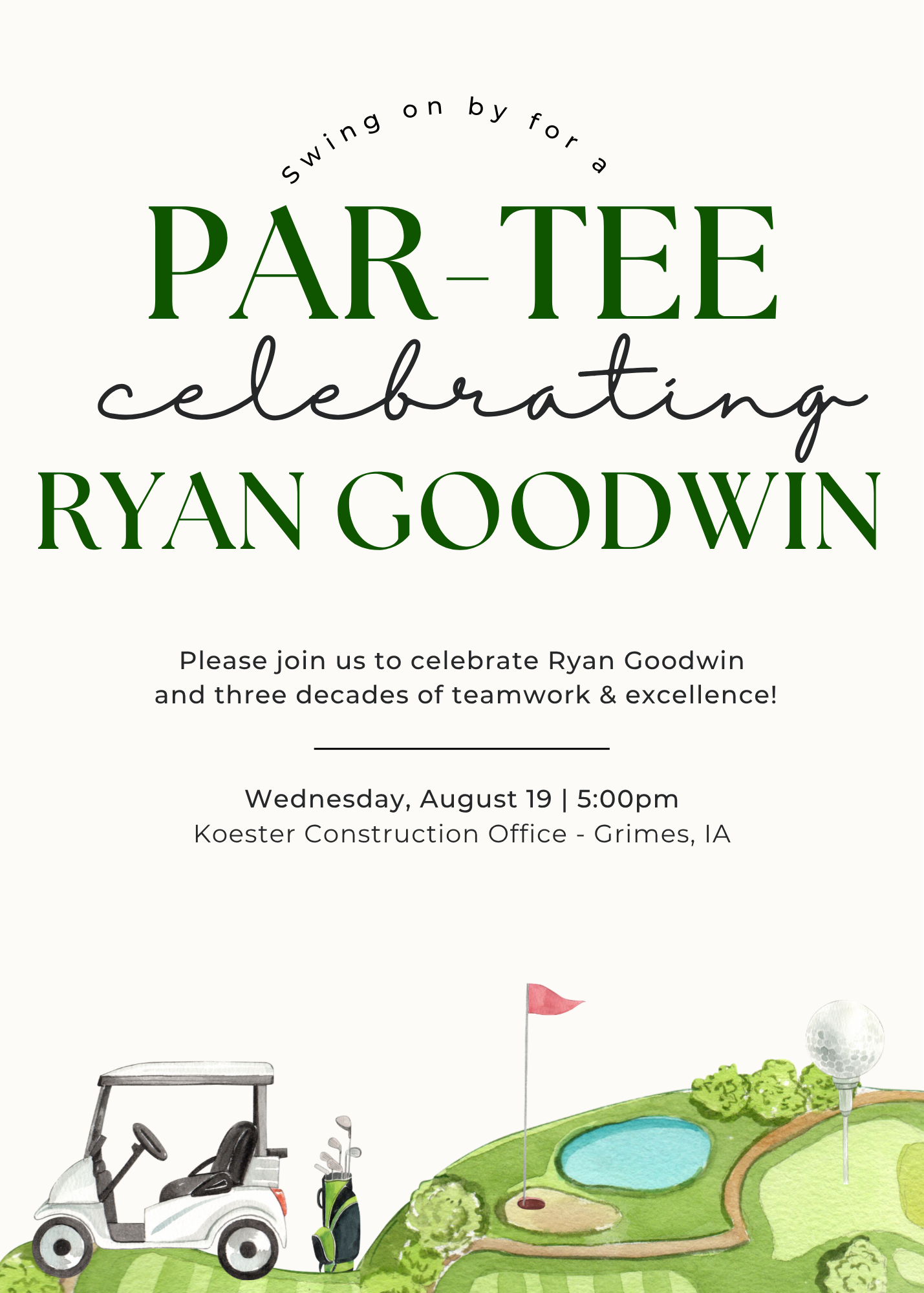 Swing on by for a

PAR-TEE

celebrating

RYAN GOODWIN

Please join us to celebrate Ryan Goodwin and three decades of teamwork & excellence!

Wednesday, August 19 | 5:00pm
Koester Construction Office - Grimes, IA